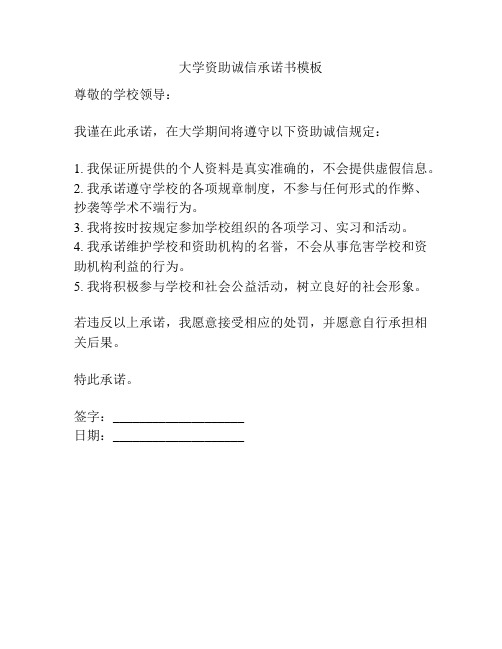 大学资助诚信承诺书模板

尊敬的学校领导：

我谨在此承诺，在大学期间将遵守以下资助诚信规定：

1. 我保证所提供的个人资料是真实准确的，不会提供虚假信息。
2. 我承诺遵守学校的各项规章制度，不参与任何形式的作弊、抄袭等学术不端行为。
3. 我将按时按规定参加学校组织的各项学习、实习和活动。
4. 我承诺维护学校和资助机构的名誉，不会从事危害学校和资助机构利益的行为。
5. 我将积极参与学校和社会公益活动，树立良好的社会形象。

若违反以上承诺，我愿意接受相应的处罚，并愿意自行承担相关后果。

特此承诺。

签字：____________________
日期：____________________